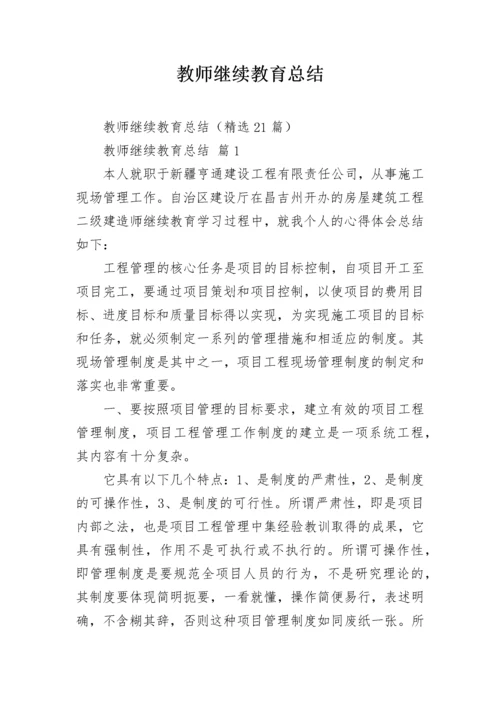 教师继续教育总结

教师继续教育总结（精选21篇）

教师继续教育总结 篇1

本人就职于新疆亨通建设工程有限责任公司，从事施工现场管理工作。自治区建设厅在昌吉州开办的房屋建筑工程二级建造师继续教育学习过程中，就我个人的心得体会总结如下：

工程管理的核心任务是项目的目标控制，自项目开工至项目完工，要通过项目策划和项目控制，以使项目的费用目标、进度目标和质量目标得以实现，为实现施工项目的目标和任务，就必须制定一系列的管理措施和相适应的制度。其现场管理制度是其中之一，项目工程现场管理制度的制定和落实也非常重要。

一、要按照项目管理的目标要求，建立有效的项目工程管理制度，项目工程管理工作制度的建立是一项系统工程，其内容有十分复杂。

它具有以下几个特点：1、是制度的严肃性，2、是制度的可操作性，3、是制度的可行性。所谓严肃性，即是项目内部之法，也是项目工程管理中集经验教训取得的成果，它具有强制性，作用不是可执行或不执行的。所谓可操作性，即管理制度是要规范全项目人员的行为，不是研究理论的，其制度要体现简明扼要，一看就懂，操作简便易行，表述明确，不含糊其辞，否则这种项目管理制度如同废纸一张。所